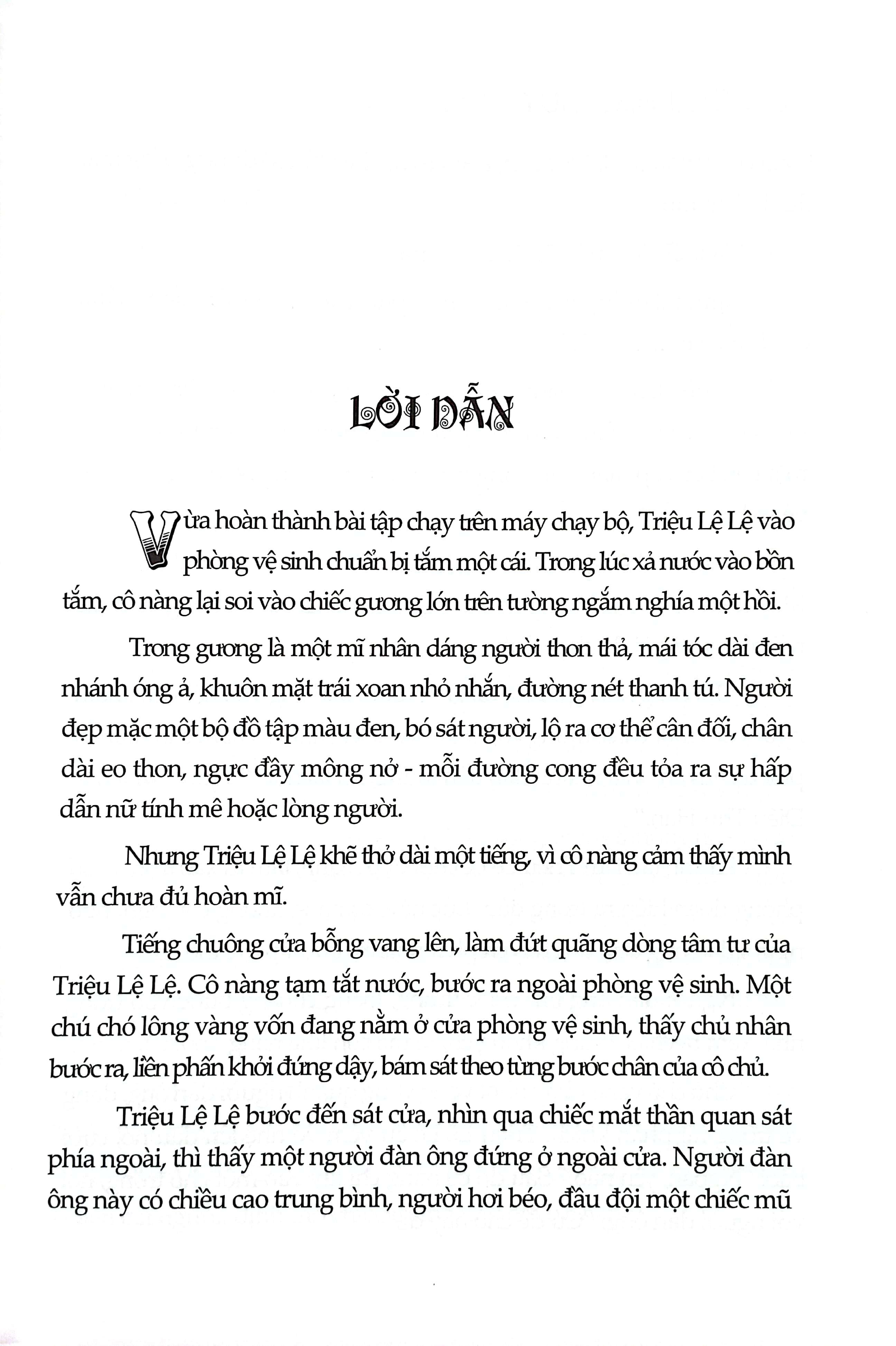 LỜI DẪN

Vừa hoàn thành bài tập chạy trên máy chạy bộ, Triệu Lệ Lệ vào phòng vệ sinh chuẩn bị tắm một cái. Trong lúc xả nước vào bồn tắm, cô nàng lại soi vào chiếc gương lớn trên tường ngắm nghía một hồi.

Trong gương là một mĩ nhân dáng người thon thả, mái tóc dài đen nhánh óng ả, khuôn mặt trái xoan nhỏ nhắn, đường nét thanh tú. Người đẹp mặc một bộ đồ tập màu đen, bó sát người, lộ ra cơ thể cân đối, chân dài eo thon, ngực đầy mông nở - mỗi đường cong đều tỏa ra sự hấp dẫn nữ tính mê hoặc lòng người.

Nhưng Triệu Lệ Lệ khẽ thở dài một tiếng, vì cô nàng cảm thấy mình vẫn chưa đủ hoàn mĩ.

Tiếng chuông cửa bỗng vang lên, làm đứt quãng dòng tâm tư của Triệu Lệ Lệ. Cô nàng tạm tắt nước, bước ra ngoài phòng vệ sinh. Một chú chó lông vàng vốn đang nằm ở cửa phòng vệ sinh, thấy chủ nhân bước ra, liền phấn khởi đứng dậy, bám sát theo từng bước chân của cô chủ.

Triệu Lệ Lệ bước đến sát cửa, nhìn qua chiếc mắt thần quan sát phía ngoài, thì thấy một người đàn ông đứng ở ngoài cửa. Người đàn ông này có chiều cao trung bình, người hơi béo, đầu đội một chiếc mũ